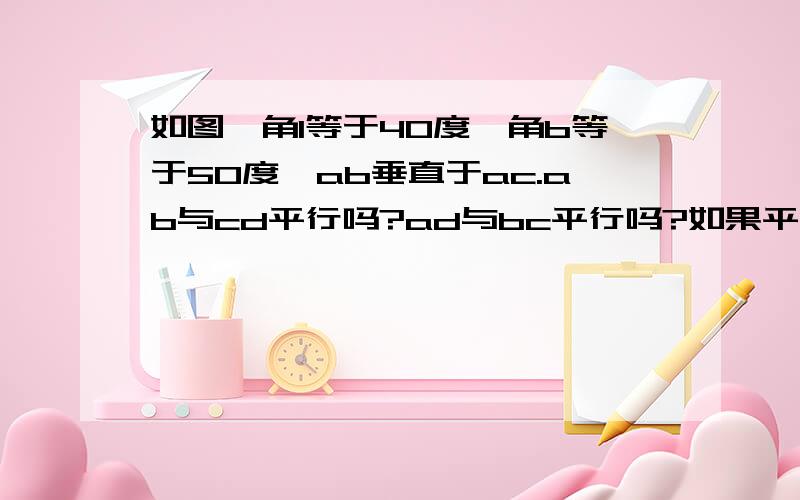 如图,角1等于40度,角b等于50度,ab垂直于ac.ab与cd平行吗?ad与bc平行吗?如果平